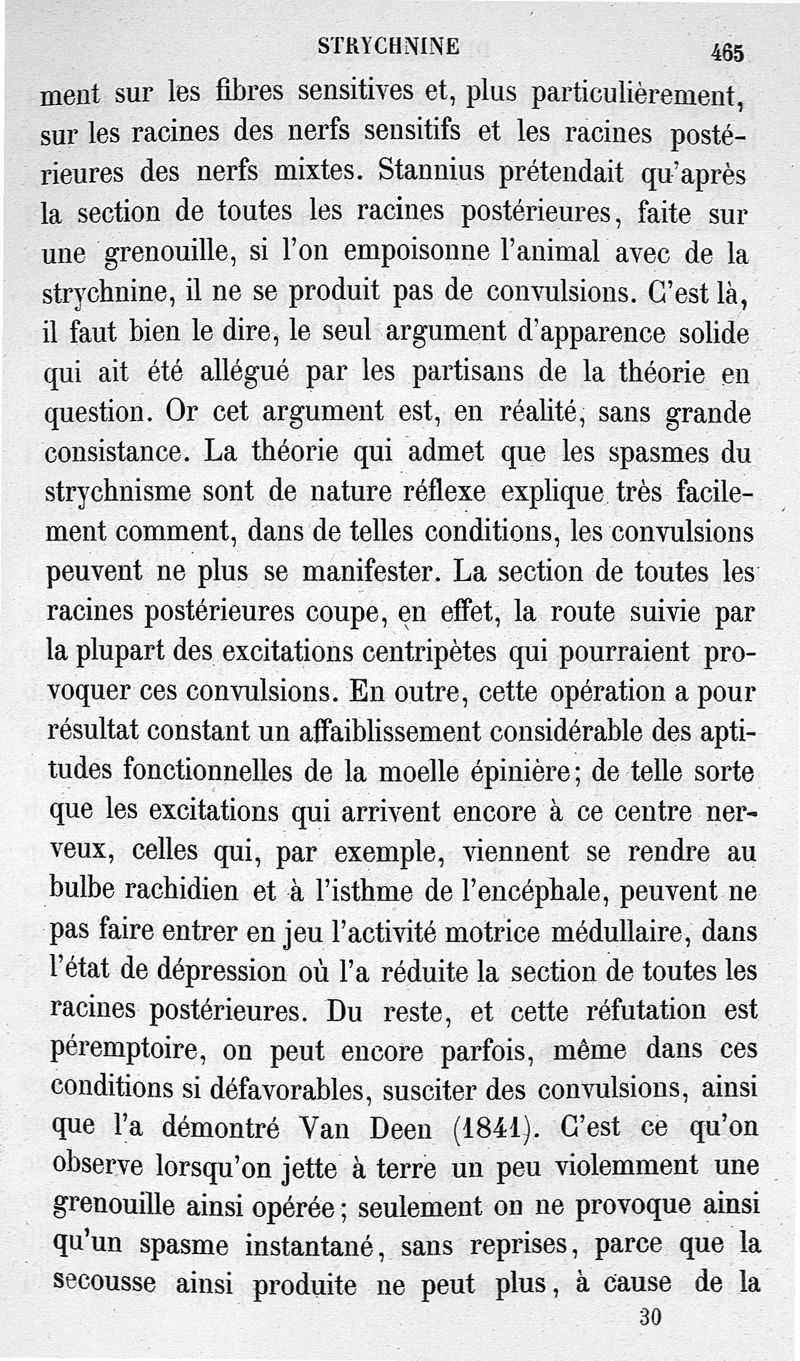 STRYCHNINE 465

ment sur les fibres sensitives et, plus particulièrement, sur les racines des nerfs sensitifs et les racines postérieures des nerfs mixtes. Stannius prétendait qu'après la section de toutes les racines postérieures, faite sur une grenouille, si l'on empoisonne l'animal avec de la strychnine, il ne se produit pas de convulsions. C'est là, il faut bien le dire, le seul argument d'apparence solide qui ait été allégué par les partisans de la théorie en question. Or cet argument est, en réalité, sans grande consistance. La théorie qui admet que les spasmes du strychnisme sont de nature réflexe explique très facilement comment, dans de telles conditions, les convulsions peuvent ne plus se manifester. La section de toutes les racines postérieures coupe, en effet, la route suivie par la plupart des excitations centripètes qui pourraient provoquer ces convulsions. En outre, cette opération a pour résultat constant un affaiblissement considérable des aptitudes fonctionnelles de la moelle épinière; de telle sorte que les excitations qui arrivent encore à ce centre nerveux, celles qui, par exemple, viennent se rendre au bulbe rachidien et à l'isthme de l'encéphale, peuvent ne pas faire entrer en jeu l'activité motrice médullaire, dans l'état de dépression où l'a réduite la section de toutes les racines postérieures. Du reste, et cette réfutation est péremptoire, on peut encore parfois, même dans ces conditions si défavorables, susciter des convulsions, ainsi que l'a démontré Van Deen (1841). C'est ce qu'on observe lorsqu'on jette à terre un peu violemment une grenouille ainsi opérée; seulement on ne provoque ainsi qu'un spasme instantané, sans reprises, parce que la secousse ainsi produite ne peut plus, à cause de la

30